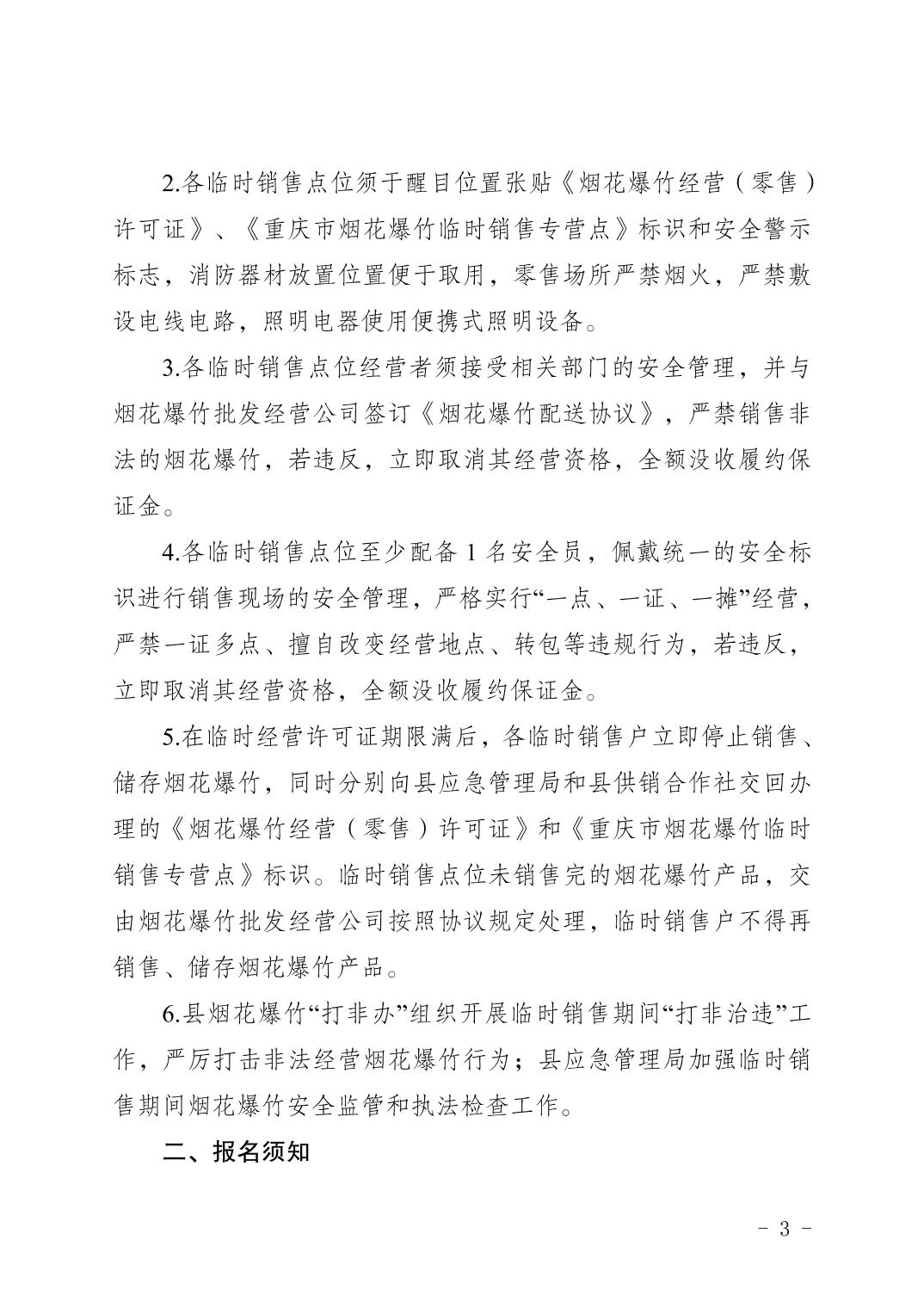 2.各临时销售点位须于醒目位置张贴《烟花爆竹经营（零售）许可证》、《重庆市烟花爆竹临时销售专营点》标识和安全警示标志，消防器材放置位置便于取用，零售场所严禁烟火，严禁敷设电线电路，照明电器使用便携式照明设备。

3.各临时销售点位经营者须接受相关部门的安全管理，并与烟花爆竹批发经营公司签订《烟花爆竹配送协议》，严禁销售非法的烟花爆竹，若违反，立即取消其经营资格，全额没收履约保证金。

4.各临时销售点位至少配备 1 名安全员，佩戴统一的安全标识进行销售现场的安全管理，严格实行“一点、一证、一摊”经营，严禁一证多点、擅自改变经营地点、转包等违规行为，若违反，立即取消其经营资格，全额没收履约保证金。

5.在临时经营许可证期限满后，各临时销售户立即停止销售、储存烟花爆竹，同时分别向县应急管理局和县供销合作社交回办理的《烟花爆竹经营（零售）许可证》和《重庆市烟花爆竹临时销售专营点》标识。临时销售点位未销售完的烟花爆竹产品，交由烟花爆竹批发经营公司按照协议规定处理，临时销售户不得再销售、储存烟花爆竹产品。

6.县烟花爆竹“打非办”组织开展临时销售期间“打非治违”工作，严厉打击非法经营烟花爆竹行为；县应急管理局加强临时销售期间烟花爆竹安全监管和执法检查工作。

二、报名须知

- 3 -